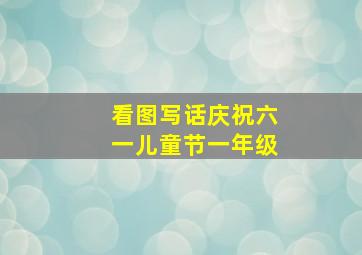 看图写话庆祝六一儿童节一年级